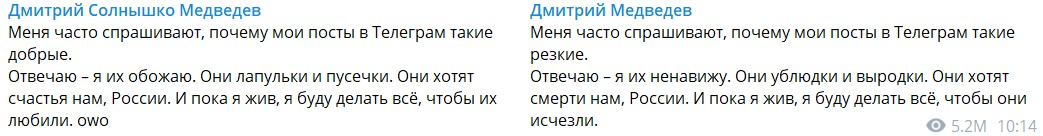 Дмитрий Солнышко Медведев
Меня часто спрашивают, почему мои посты в Телеграм такие добрые.
Отвечаю – я их обожаю. Они лапульки и пусечки. Они хотят счастья нам, России. И пока я жив, я буду делать всё, чтобы их любили. owo

Дмитрий Медведев
Меня часто спрашивают, почему мои посты в Телеграм такие резкие.
Отвечаю – я их ненавижу. Они ублюдки и выродки. Они хотят смерти нам, России. И пока я жив, я буду делать всё, чтобы они исчезли.
5.2M 10:14